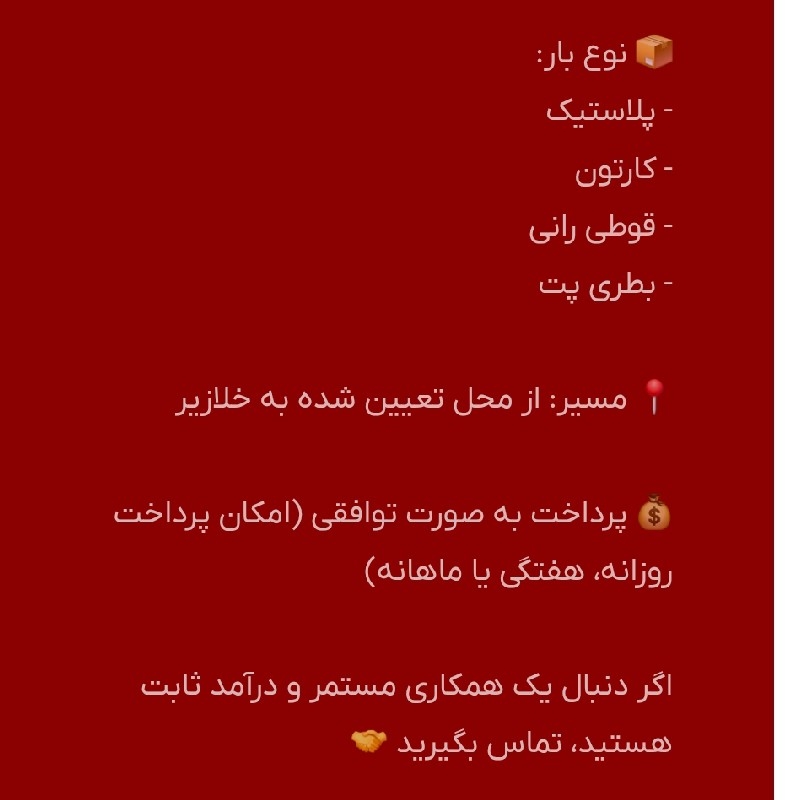 📦 نوع بار:
- پلاستیک
- کارتون
- قوطی رانی
- بطری پت

📍 مسیر: از محل تعیین شده به خلازیر

💰 پرداخت به صورت توافقی (امکان پرداخت روزانه، هفتگی یا ماهانه)

اگر دنبال یک همکاری مستمر و درآمد ثابت هستید، تماس بگیرید 🤝